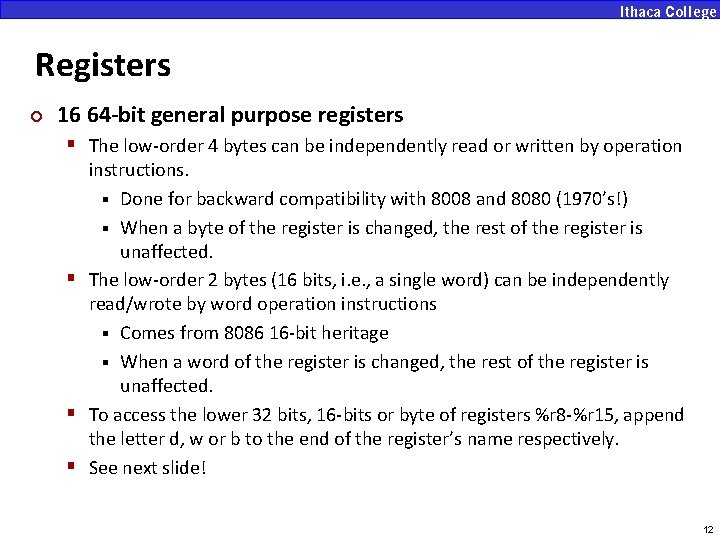 Ithaca College

Registers

16 64-bit general purpose registers

The low-order 4 bytes can be independently read or written by operation instructions.

Done for backward compatibility with 8008 and 8080 (1970's!)

When a byte of the register is changed, the rest of the register is unaffected.

The low-order 2 bytes (16 bits, i.e., a single word) can be independently read/wrote by word operation instructions

Comes from 8086 16-bit heritage

When a word of the register is changed, the rest of the register is unaffected.

To access the lower 32 bits, 16-bits or byte of registers %r8-%r15, append the letter d, w or b to the end of the register's name respectively.

See next slide!

12